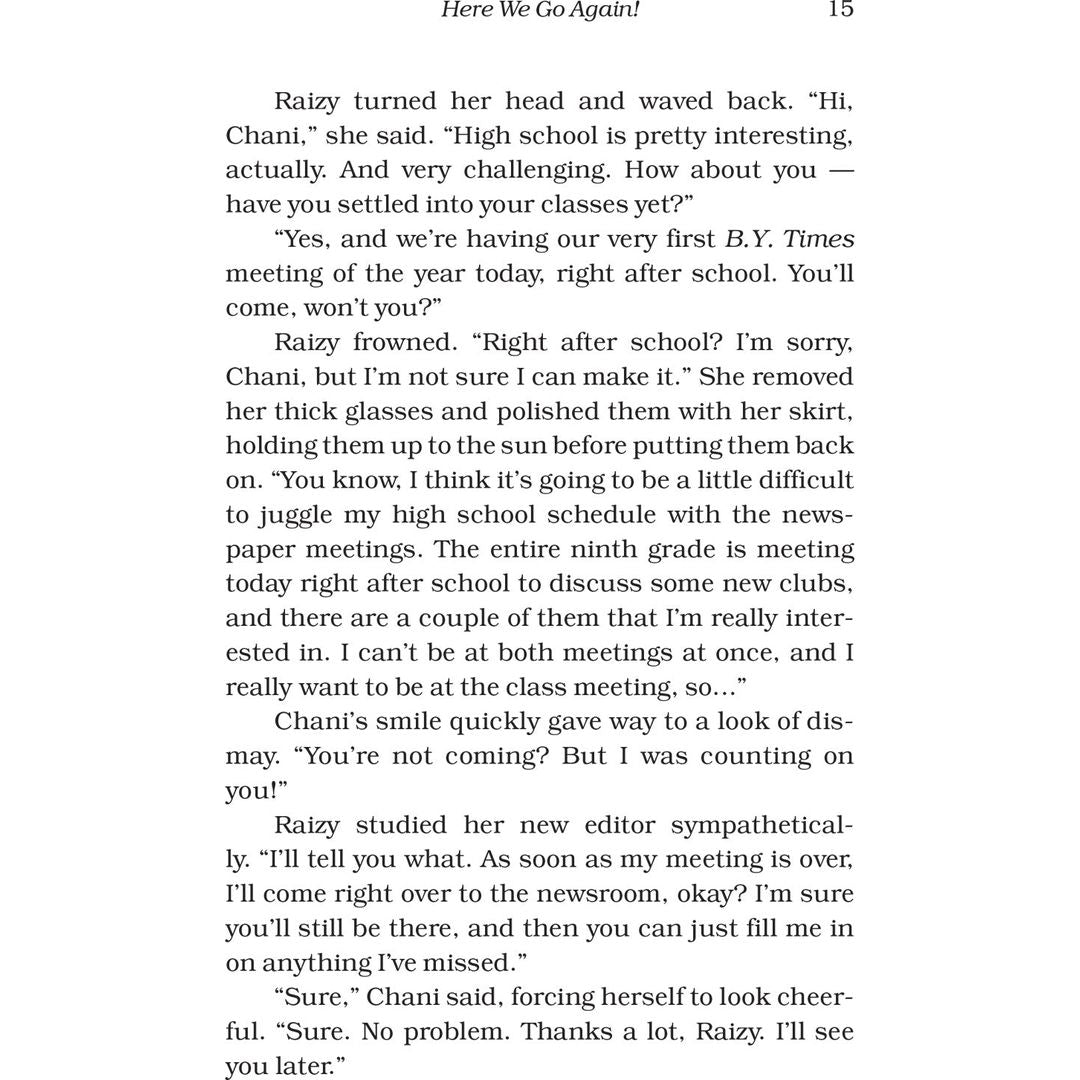 Here We Go Again! 15

Raizy turned her head and waved back. "Hi, Chani," she said. "High school is pretty interesting, actually. And very challenging. How about you — have you settled into your classes yet?"

"Yes, and we're having our very first B.Y. Times meeting of the year today, right after school. You'll come, won't you?"

Raizy frowned. "Right after school? I'm sorry, Chani, but I'm not sure I can make it." She removed her thick glasses and polished them with her skirt, holding them up to the sun before putting them back on. "You know, I think it's going to be a little difficult to juggle my high school schedule with the newspaper meetings. The entire ninth grade is meeting today right after school to discuss some new clubs, and there are a couple of them that I'm really interested in. I can't be at both meetings at once, and I really want to be at the class meeting, so..."

Chani's smile quickly gave way to a look of dismay. "You're not coming? But I was counting on you!"

Raizy studied her new editor sympathetically. "I'll tell you what. As soon as my meeting is over, I'll come right over to the newsroom, okay? I'm sure you'll still be there, and then you can just fill me in on anything I've missed."

"Sure," Chani said, forcing herself to look cheerful. "Sure. No problem. Thanks a lot, Raizy. I'll see you later."